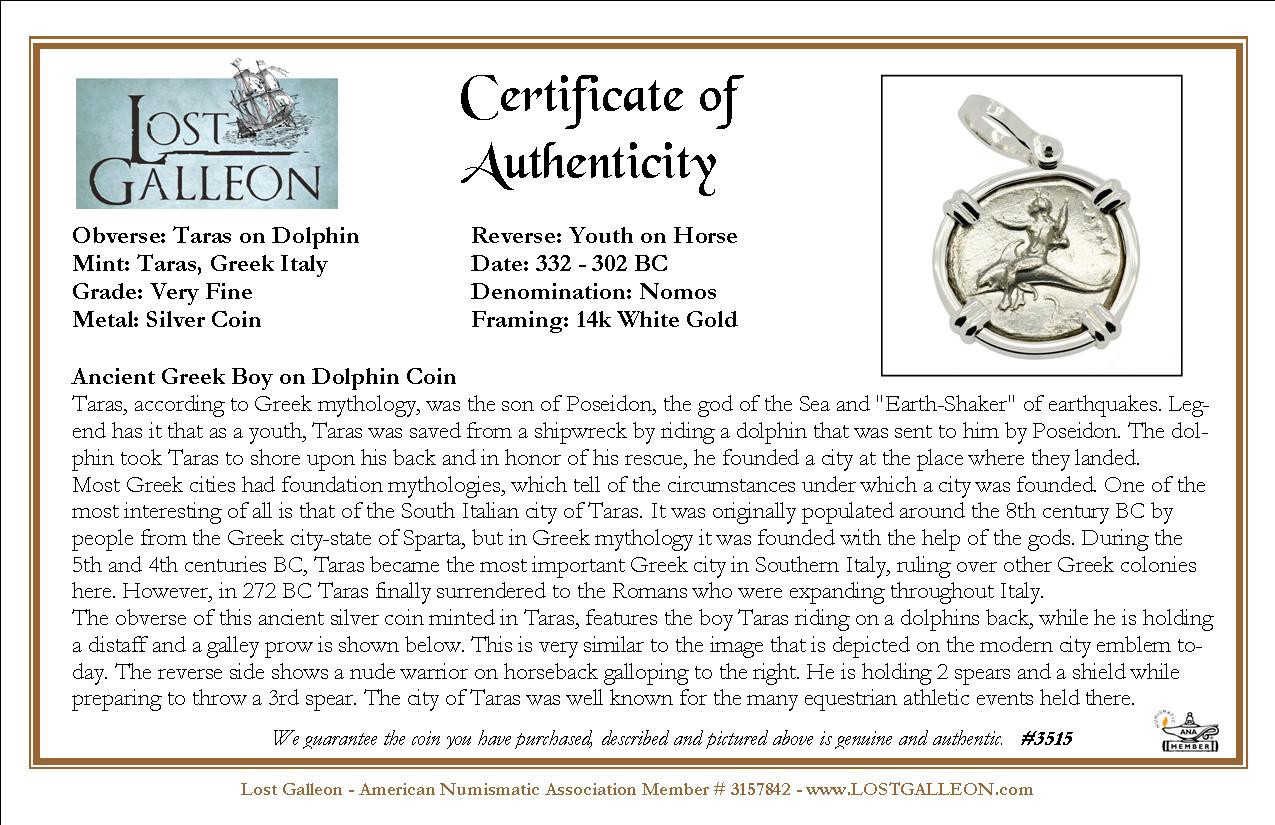 LOST GALLEON

Certificate of Authenticity

Obverse: Taras on Dolphin
Mint: Taras, Greek Italy
Grade: Very Fine
Metal: Silver Coin

Reverse: Youth on Horse
Date: 332 - 302 BC
Denomination: Nomos
Framing: 14k White Gold

Ancient Greek Boy on Dolphin Coin

Taras, according to Greek mythology, was the son of Poseidon, the god of the Sea and "Earth-Shaker" of earthquakes. Legend has it that as a youth, Taras was saved from a shipwreck by riding a dolphin that was sent to him by Poseidon. The dolphin took Taras to shore upon his back and in honor of his rescue, he founded a city at the place where they landed.

Most Greek cities had foundation mythologies, which tell of the circumstances under which a city was founded. One of the most interesting of all is that of the South Italian city of Taras. It was originally populated around the 8th century BC by people from the Greek city-state of Sparta, but in Greek mythology it was founded with the help of the gods. During the 5th and 4th centuries BC, Taras became the most important Greek city in Southern Italy, ruling over other Greek colonies here. However, in 272 BC Taras finally surrendered to the Romans who were expanding throughout Italy.

The obverse of this ancient silver coin minted in Taras, features the boy Taras riding on a dolphins back, while he is holding a distaff and a galley prow is shown below. This is very similar to the image that is depicted on the modern city emblem today. The reverse side shows a nude warrior on horseback galloping to the right. He is holding 2 spears and a shield while preparing to throw a 3rd spear. The city of Taras was well known for the many equestrian athletic events held there.

We guarantee the coin you have purchased, described and pictured above is genuine and authentic. #3515

ANA MEMBER

Lost Galleon - American Numismatic Association Member # 3157842 - www.LOSTGALLEON.com